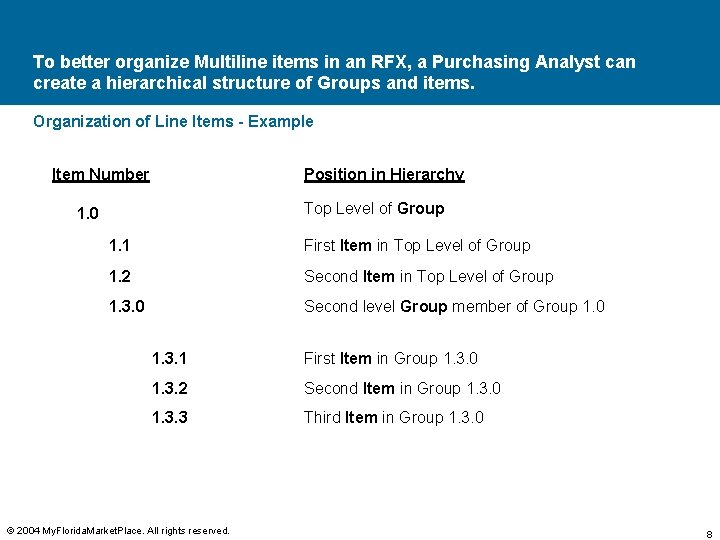 To better organize Multiline items in an RFX, a Purchasing Analyst can create a hierarchical structure of Groups and items.

Organization of Line Items - Example

| Item Number | Position in Hierarchy |
|---|---|
| 1.0 | Top Level of Group |
| 1.1 | First Item in Top Level of Group |
| 1.2 | Second Item in Top Level of Group |
| 1.3.0 | Second level Group member of Group 1.0 |
| 1.3.1 | First Item in Group 1.3.0 |
| 1.3.2 | Second Item in Group 1.3.0 |
| 1.3.3 | Third Item in Group 1.3.0 |

© 2004 MyFloridaMarketPlace. All rights reserved.

8